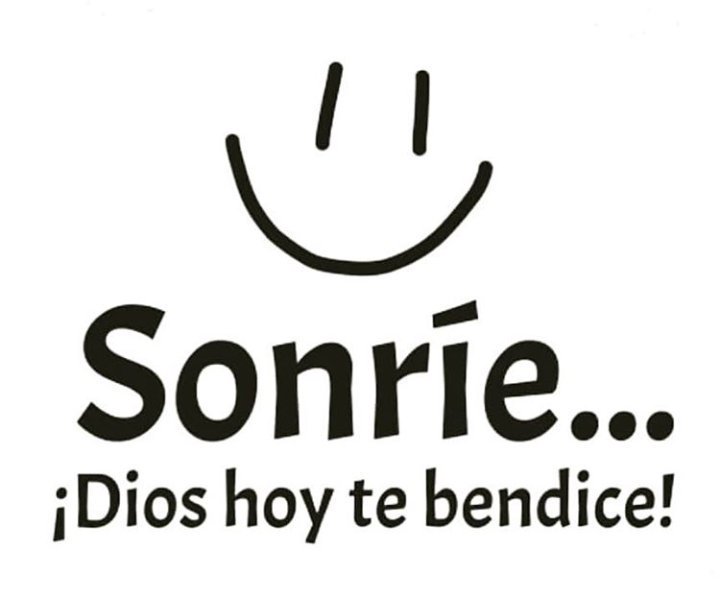 Sonríe...
¡Dios hoy te bendice!